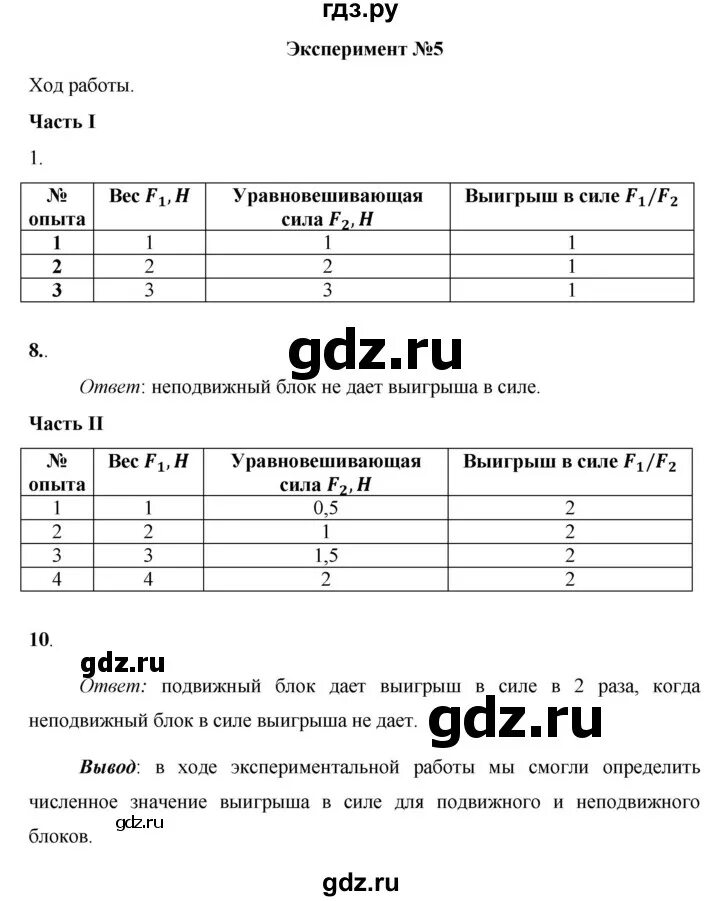 гдз.ру

Эксперимент №5

Ход работы.

Часть I

1.

| № опыта | Вес $F_1, H$ | Уравновешивающая сила $F_2, H$ | Выигрыш в силе $F_1/F_2$ |
|---|---|---|---|
| 1 | 1 | 1 | 1 |
| 2 | 2 | 2 | 1 |
| 3 | 3 | 3 | 1 |

8..

gdz.ru

Ответ: неподвижный блок не дает выигрыша в силе.

Часть II

| № опыта | Вес $F_1, H$ | Уравновешивающая сила $F_2, H$ | Выигрыш в силе $F_1/F_2$ |
|---|---|---|---|
| 1 | 1 | 0,5 | 2 |
| 2 | 2 | 1 | 2 |
| 3 | 3 | 1,5 | 2 |
| 4 | 4 | 2 | 2 |

10.

gdz.ru

Ответ: подвижный блок дает выигрыш в силе в 2 раза, когда неподвижный блок в силе выигрыша не дает.

gdz.ru

Вывод: в ходе экспериментальной работы мы смогли определить численное значение выигрыша в силе для подвижного и неподвижного блоков.

gdz.ru

gdz.ru